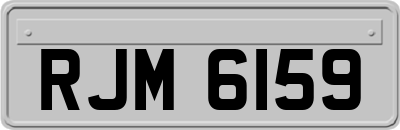 RJM 6159